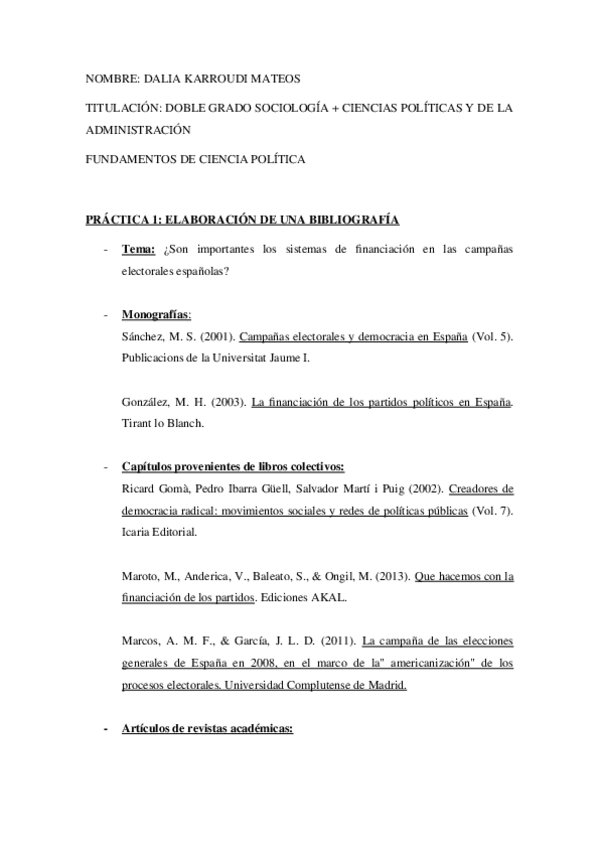 NOMBRE: DALIA KARROUDI MATEOS

TITULACIÓN: DOBLE GRADO SOCIOLOGÍA + CIENCIAS POLÍTICAS Y DE LA ADMINISTRACIÓN

FUNDAMENTOS DE CIENCIA POLÍTICA

PRÁCTICA 1: ELABORACIÓN DE UNA BIBLIOGRAFÍA

- Tema: ¿Son importantes los sistemas de financiación en las campañas electorales españolas?

- Monografías:
Sánchez, M. S. (2001). Campañas electorales y democracia en España (Vol. 5). Publicacions de la Universitat Jaume I.

González, M. H. (2003). La financiación de los partidos políticos en España. Tirant lo Blanch.

- Capítulos provenientes de libros colectivos:
Ricard Gomà, Pedro Ibarra Güell, Salvador Martí i Puig (2002). Creadores de democracia radical: movimientos sociales y redes de políticas públicas (Vol. 7). Icaria Editorial.

Maroto, M., Anderica, V., Baleato, S., & Ongil, M. (2013). Que hacemos con la financiación de los partidos. Ediciones AKAL.

Marcos, A. M. F., & García, J. L. D. (2011). La campaña de las elecciones generales de España en 2008, en el marco de la" americanización" de los procesos electorales. Universidad Complutense de Madrid.

- Artículos de revistas académicas: